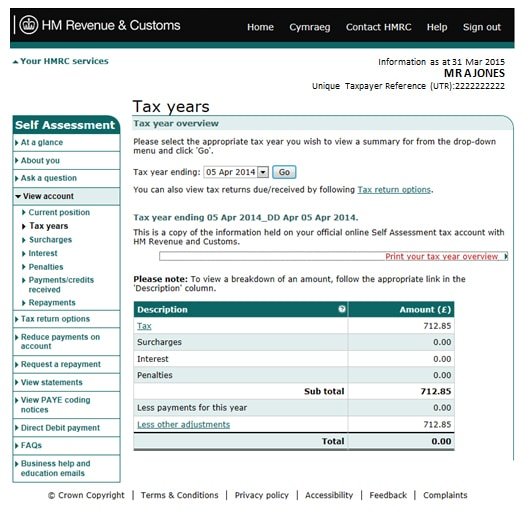 HM Revenue & Customs

Home Cymraeg Contact HMRC Help Sign out

Your HMRC services

Information as at 31 Mar 2015
MR A JONES
Unique Taxpayer Reference (UTR):2222222222

Self Assessment
At a glance
About you
Ask a question
View account
Current position
Tax years
Surcharges
Interest
Penalties
Payments/credits received
Repayments
Tax return options
Reduce payments on account
Request a repayment
View statements
View PAYE coding notices
Direct Debit payment
FAQs
Business help and education emails

Tax years

Tax year overview

Please select the appropriate tax year you wish to view a summary for from the drop-down menu and click 'Go'.

Tax year ending: 05 Apr 2014 Go

You can also view tax returns due/received by following Tax return options.

Tax year ending 05 Apr 2014_DD Apr 05 Apr 2014.

This is a copy of the information held on your official online Self Assessment tax account with HM Revenue and Customs.

Print your tax year overview

Please note: To view a breakdown of an amount, follow the appropriate link in the 'Description' column.

| Description | Amount (£) |
|---|---|
| Tax | 712.85 |
| Surcharges | 0.00 |
| Interest | 0.00 |
| Penalties | 0.00 |
| Sub total | 712.85 |
| Less payments for this year | 0.00 |
| Less other adjustments | 712.85 |
| Total | 0.00 |

© Crown Copyright | Terms & Conditions | Privacy policy | Accessibility | Feedback | Complaints